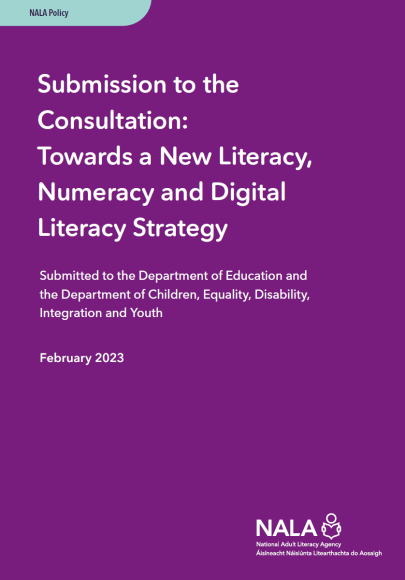 NALA Policy

Submission to the Consultation: Towards a New Literacy, Numeracy and Digital Literacy Strategy

Submitted to the Department of Education and the Department of Children, Equality, Disability, Integration and Youth

February 2023

NALA
National Adult Literacy Agency
Áisíneacht Náisiúnta Litearthachta do Aosaigh